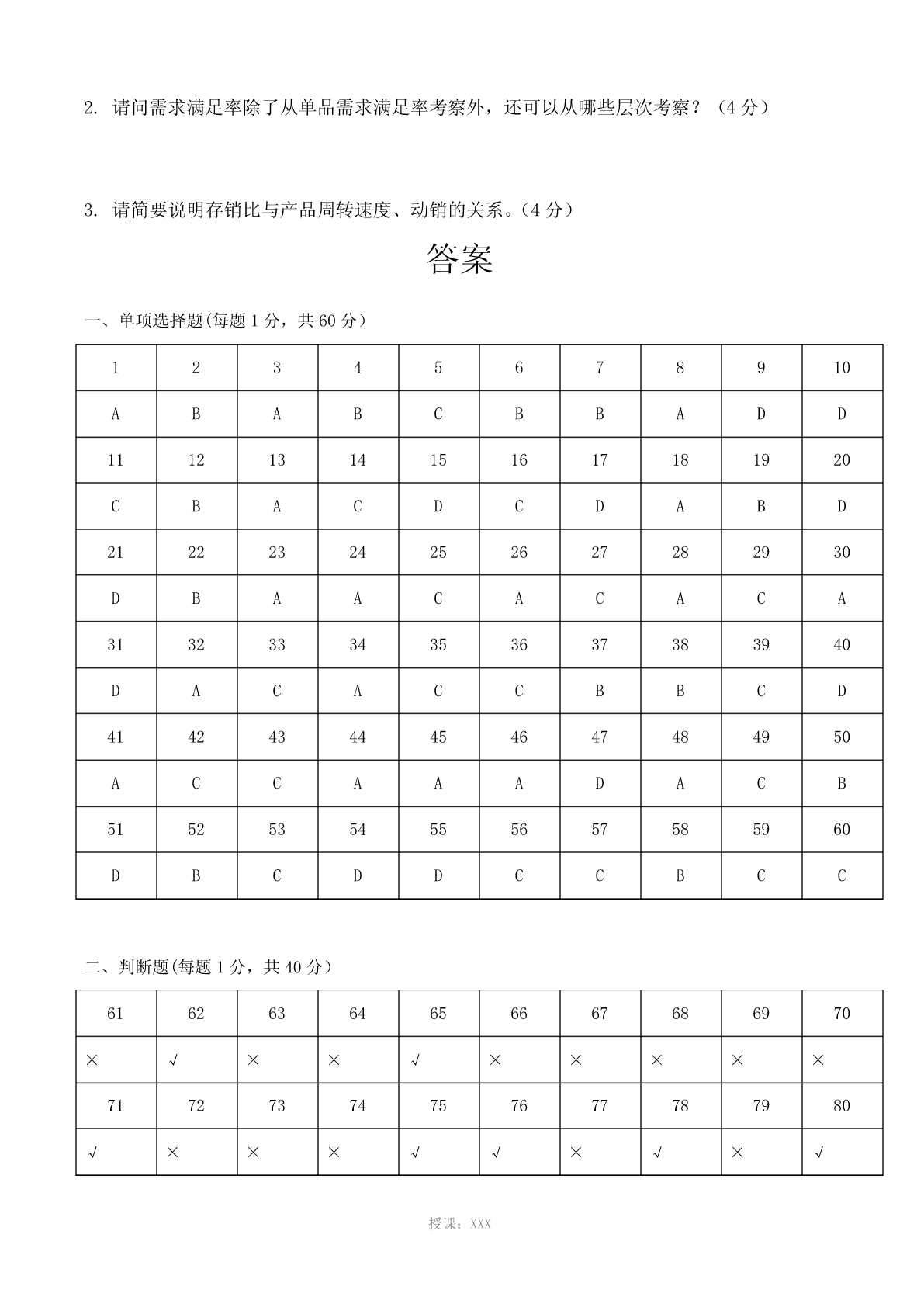 2. 请问需求满足率除了从单品需求满足率考察外，还可以从哪些层次考察？（4 分）

3. 请简要说明存销比与产品周转速度、动销的关系。（4 分）

答案

一、单项选择题(每题 1 分，共 60 分）

| 1 | 2 | 3 | 4 | 5 | 6 | 7 | 8 | 9 | 10 |
|---|---|---|---|---|---|---|---|---|---|
| A | B | A | B | C | B | B | A | D | D |
| 11 | 12 | 13 | 14 | 15 | 16 | 17 | 18 | 19 | 20 |
| C | B | A | C | D | C | D | A | B | D |
| 21 | 22 | 23 | 24 | 25 | 26 | 27 | 28 | 29 | 30 |
| D | B | A | A | C | A | C | A | C | A |
| 31 | 32 | 33 | 34 | 35 | 36 | 37 | 38 | 39 | 40 |
| D | A | C | A | C | C | B | B | C | D |
| 41 | 42 | 43 | 44 | 45 | 46 | 47 | 48 | 49 | 50 |
| A | C | C | A | A | A | D | A | C | B |
| 51 | 52 | 53 | 54 | 55 | 56 | 57 | 58 | 59 | 60 |
| D | B | C | D | D | C | C | B | C | C |

二、判断题(每题 1 分，共 40 分）

| 61 | 62 | 63 | 64 | 65 | 66 | 67 | 68 | 69 | 70 |
|---|---|---|---|---|---|---|---|---|---|
| × | √ | × | × | √ | × | × | × | × | × |
| 71 | 72 | 73 | 74 | 75 | 76 | 77 | 78 | 79 | 80 |
| √ | × | × | × | √ | √ | × | √ | × | √ |

授课：XXX